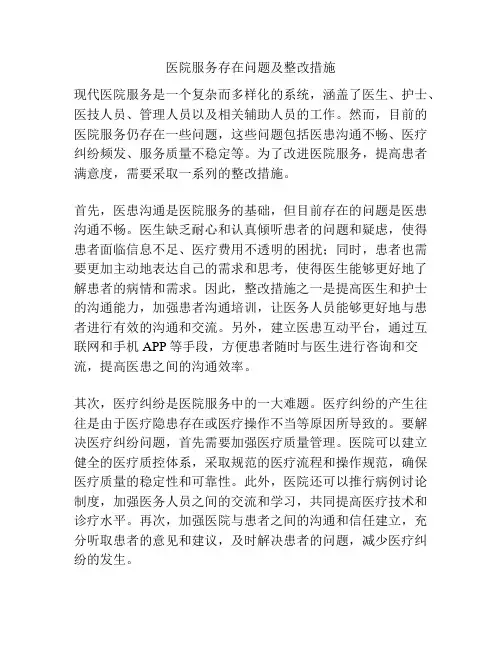 医院服务存在问题及整改措施

现代医院服务是一个复杂而多样化的系统，涵盖了医生、护士、医技人员、管理人员以及相关辅助人员的工作。然而，目前的医院服务仍存在一些问题，这些问题包括医患沟通不畅、医疗纠纷频发、服务质量不稳定等。为了改进医院服务，提高患者满意度，需要采取一系列的整改措施。

首先，医患沟通是医院服务的基础，但目前存在的问题是医患沟通不畅。医生缺乏耐心和认真倾听患者的问题和疑虑，使得患者面临信息不足、医疗费用不透明的困扰；同时，患者也需要更加主动地表达自己的需求和思考，使得医生能够更好地了解患者的病情和需求。因此，整改措施之一是提高医生和护士的沟通能力，加强患者沟通培训，让医务人员能够更好地与患者进行有效的沟通和交流。另外，建立医患互动平台，通过互联网和手机 APP 等手段，方便患者随时与医生进行咨询和交流，提高医患之间的沟通效率。

其次，医疗纠纷是医院服务中的一大难题。医疗纠纷的产生往往是由于医疗隐患存在或医疗操作不当等原因所导致的。要解决医疗纠纷问题，首先需要加强医疗质量管理。医院可以建立健全的医疗质控体系，采取规范的医疗流程和操作规范，确保医疗质量的稳定性和可靠性。此外，医院还可以推行病例讨论制度，加强医务人员之间的交流和学习，共同提高医疗技术和诊疗水平。再次，加强医院与患者之间的沟通和信任建立，充分听取患者的意见和建议，及时解决患者的问题，减少医疗纠纷的发生。